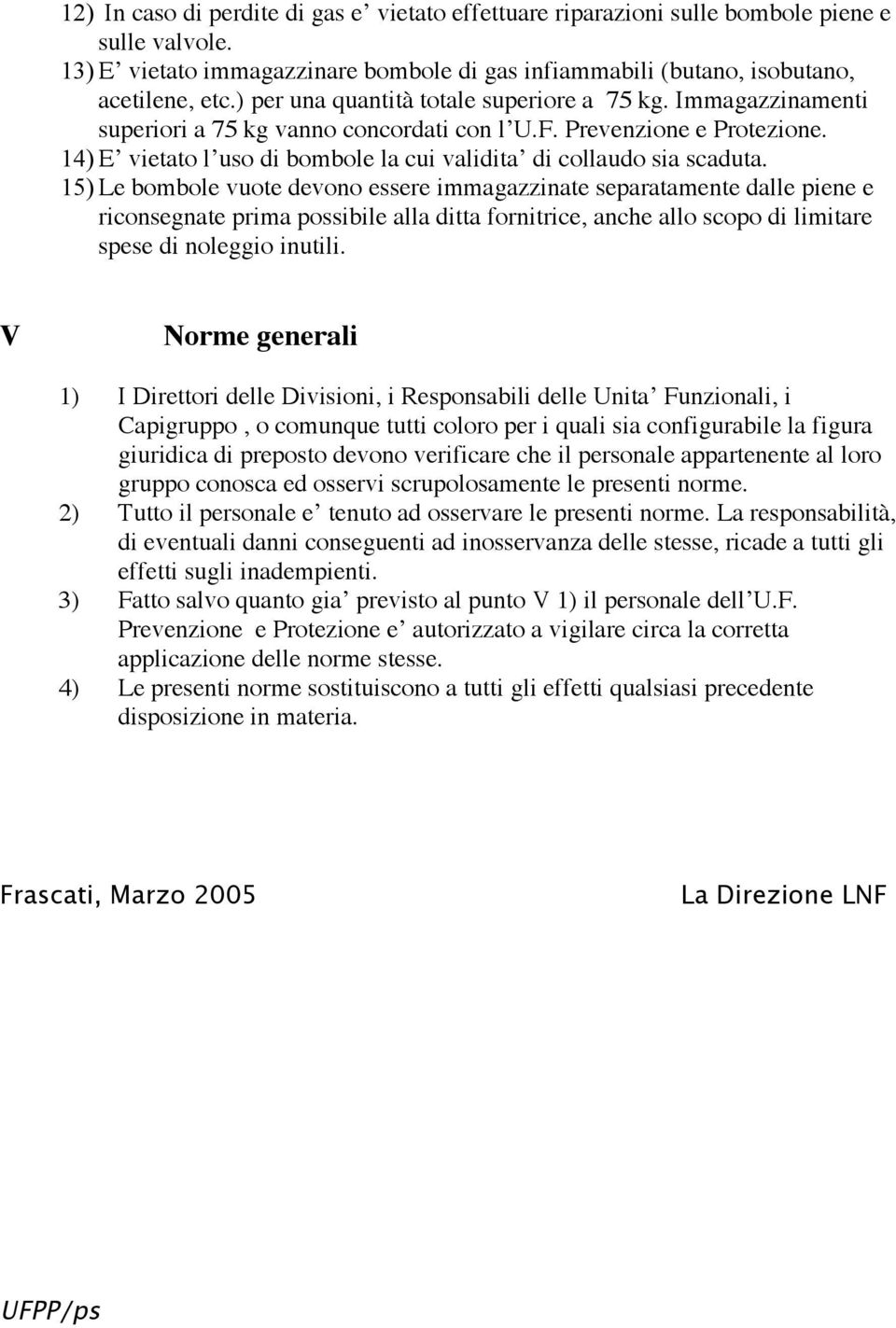 12) In caso di perdite di gas e’ vietato effettuare riparazioni sulle bombole piene e sulle valvole.
13) E’ vietato immagazzinare bombole di gas infiammabili (butano, isobutano, acetilene, etc.) per una quantità totale superiore a 75 kg. Immagazzinamenti superiori a 75 kg vanno concordati con l’U.F. Prevenzione e Protezione.
14) E’ vietato l’uso di bombole la cui validita’ di collaudo sia scaduta.
15) Le bombole vuote devono essere immagazzinate separatamente dalle piene e riconsegnate prima possibile alla ditta fornitrice, anche allo scopo di limitare spese di noleggio inutili.

V Norme generali

1) I Direttori delle Divisioni, i Responsabili delle Unita’ Funzionali, i Capigruppo , o comunque tutti coloro per i quali sia configurabile la figura giuridica di preposto devono verificare che il personale appartenente al loro gruppo conosca ed osservi scrupolosamente le presenti norme.
2) Tutto il personale e’ tenuto ad osservare le presenti norme. La responsabilità, di eventuali danni conseguenti ad inosservanza delle stesse, ricade a tutti gli effetti sugli inadempienti.
3) Fatto salvo quanto gia’ previsto al punto V 1) il personale dell’U.F. Prevenzione e Protezione e’ autorizzato a vigilare circa la corretta applicazione delle norme stesse.
4) Le presenti norme sostituiscono a tutti gli effetti qualsiasi precedente disposizione in materia.

Frascati, Marzo 2005 La Direzione LNF

UFPP/ps